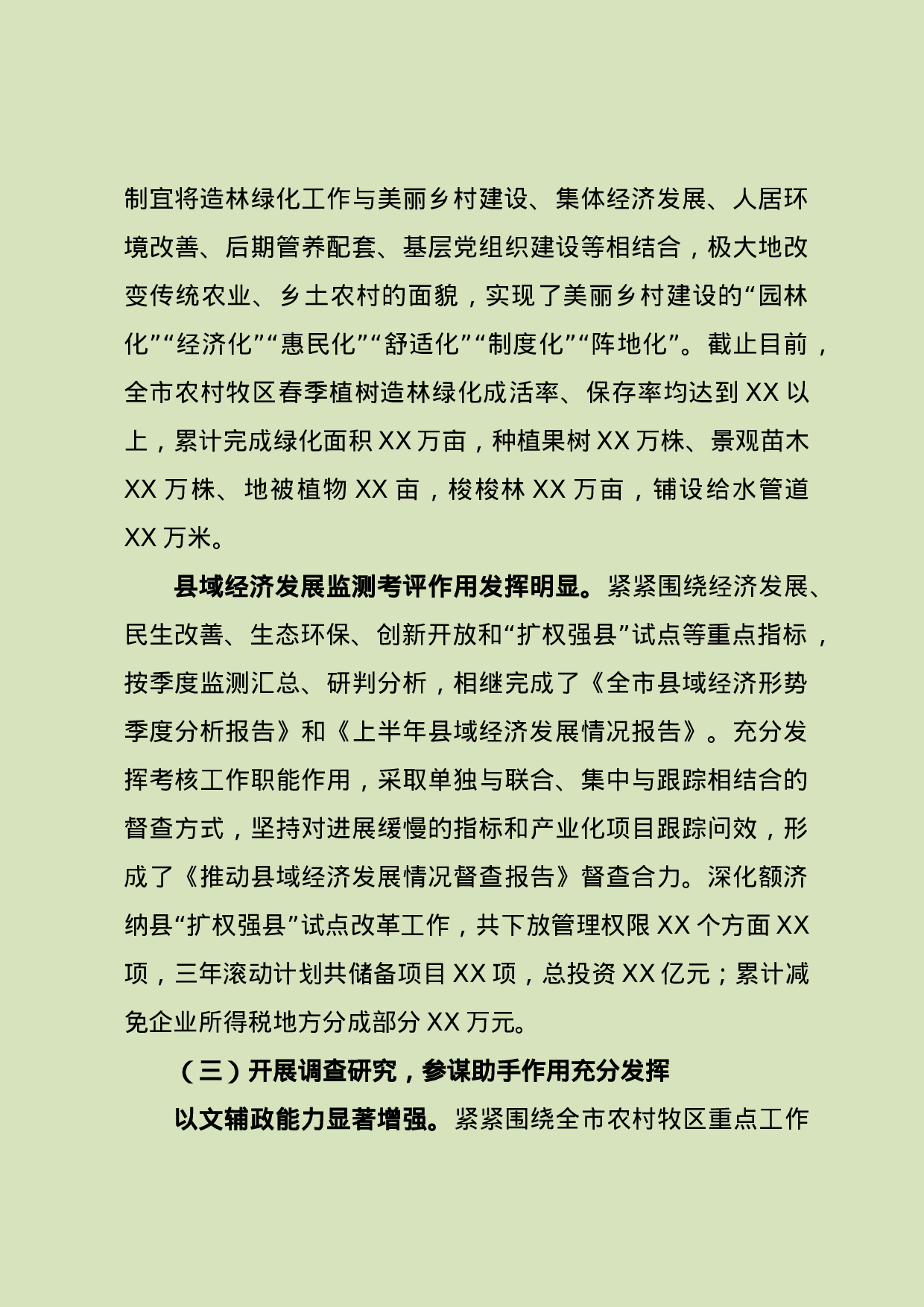 制宜将造林绿化工作与美丽乡村建设、集体经济发展、人居环境改善、后期管养配套、基层党组织建设等相结合，极大地改变传统农业、乡土农村的面貌，实现了美丽乡村建设的“园林化”“经济化”“惠民化”“舒适化”“制度化”“阵地化”。截止目前，全市农村牧区春季植树造林绿化成活率、保存率均达到 XX 以上，累计完成绿化面积 XX 万亩，种植果树 XX 万株、景观苗木 XX 万株、地被植物 XX 亩，梭梭林 XX 万亩，铺设给水管道 XX 万米。

县域经济发展监测考评作用发挥明显。紧紧围绕经济发展、民生改善、生态环保、创新开放和“扩权强县”试点等重点指标，按季度监测汇总、研判分析，相继完成了《全市县域经济形势季度分析报告》和《上半年县域经济发展情况报告》。充分发挥考核工作职能作用，采取单独与联合、集中与跟踪相结合的督查方式，坚持对进展缓慢的指标和产业化项目跟踪问效，形成了《推动县域经济发展情况督查报告》督查合力。深化额济纳县“扩权强县”试点改革工作，共下放管理权限 XX 个方面 XX 项，三年滚动计划共储备项目 XX 项，总投资 XX 亿元；累计减免企业所得税地方分成部分 XX 万元。

（三）开展调查研究，参谋助手作用充分发挥

以文辅政能力显著增强。紧紧围绕全市农村牧区重点工作